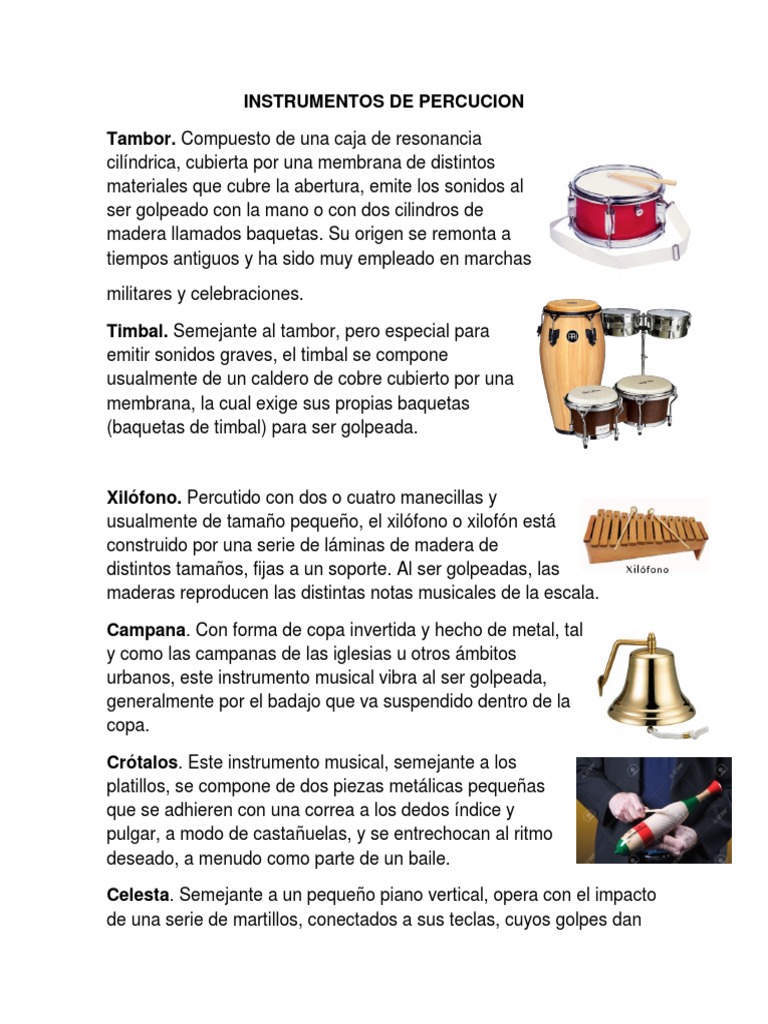 INSTRUMENTOS DE PERCUCION

Tambor. Compuesto de una caja de resonancia cilíndrica, cubierta por una membrana de distintos materiales que cubre la abertura, emite los sonidos al ser golpeado con la mano o con dos cilindros de madera llamados baquetas. Su origen se remonta a tiempos antiguos y ha sido muy empleado en marchas

militares y celebraciones.

Timbal. Semejante al tambor, pero especial para emitir sonidos graves, el timbal se compone usualmente de un caldero de cobre cubierto por una membrana, la cual exige sus propias baquetas (baquetas de timbal) para ser golpeada.

Xilófono. Percutido con dos o cuatro manecillas y usualmente de tamaño pequeño, el xilófono o xilofón está construido por una serie de láminas de madera de distintos tamaños, fijas a un soporte. Al ser golpeadas, las maderas reproducen las distintas notas musicales de la escala.

Xilófono

Campana. Con forma de copa invertida y hecho de metal, tal y como las campanas de las iglesias u otros ámbitos urbanos, este instrumento musical vibra al ser golpeada, generalmente por el badajo que va suspendido dentro de la copa.

Crótalos. Este instrumento musical, semejante a los platillos, se compone de dos piezas metálicas pequeñas que se adhieren con una correa a los dedos índice y pulgar, a modo de castañuelas, y se entrechocan al ritmo deseado, a menudo como parte de un baile.

Celesta. Semejante a un pequeño piano vertical, opera con el impacto de una serie de martillos, conectados a sus teclas, cuyos golpes dan